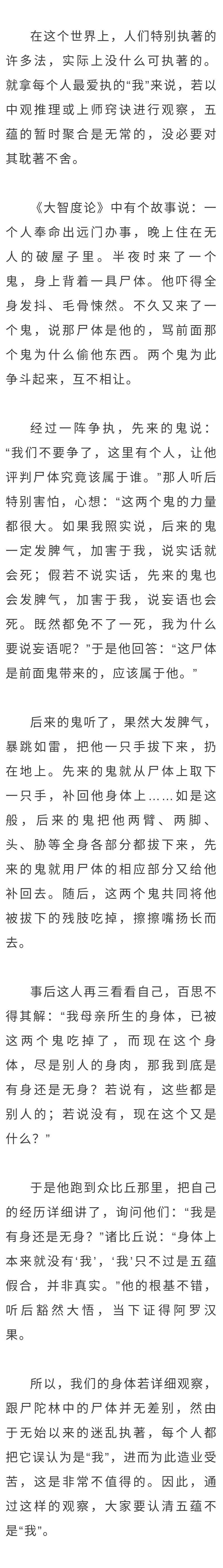 在这个世界上，人们特别执著的许多法，实际上没什么可执著的。就拿每个人最爱执的“我”来说，若以中观推理或上师窍诀进行观察，五蕴的暂时聚合是无常的，没必要对其耽著不舍。

《大智度论》中有个故事说：一个人奉命出远门办事，晚上住在无人的破屋子里。半夜时来了一个鬼，身上背着一具尸体。他吓得全身发抖、毛骨悚然。不久又来了一个鬼，说那尸体是他的，骂前面那个鬼为什么偷他东西。两个鬼为此争斗起来，互不相让。

经过一阵争执，先来的鬼说：“我们不要争了，这里有个人，让他评判尸体究竟该属于谁。”那人听后特别害怕，心想：“这两个鬼的力量都很大。如果我照实说，后来的鬼一定发脾气，加害于我，说实话就会死；假若不说实话，先来的鬼也会发脾气，加害于我，说妄语也会死。既然都免不了一死，我为什么要说妄语呢？”于是他回答：“这尸体是前面鬼带来的，应该属于他。”

后来的鬼听了，果然大发脾气，暴跳如雷，把他一只手拔下来，扔在地上。先来的鬼就从尸体上取下一只手，补回他身体上……如是这般，后来的鬼把他两臂、两脚、头、胁等全身各部分都拔下来，先来的鬼就用尸体的相应部分又给他补回去。随后，这两个鬼共同将他被拔下的残肢吃掉，擦擦嘴扬长而去。

事后这人再三看看自己，百思不得其解：“我母亲所生的身体，已被这两个鬼吃掉了，而现在这个身体，尽是别人的身肉，那我到底是有身还是无身？若说有，这些都是别人的；若说没有，现在这个又是什么？”

于是他跑到众比丘那里，把自己的经历详细讲了，询问他们：“我是有身还是无身？”诸比丘说：“身体上本来就没有‘我’，‘我’只不过是五蕴假合，并非真实。”他的根基不错，听后豁然大悟，当下证得阿罗汉果。

所以，我们的身体若详细观察，跟尸陀林中的尸体并无差别，然由于无始以来的迷乱执著，每个人都把它误认为是“我”，进而为此造业受苦，这是非常不值得的。因此，通过这样的观察，大家要认清五蕴不是“我”。